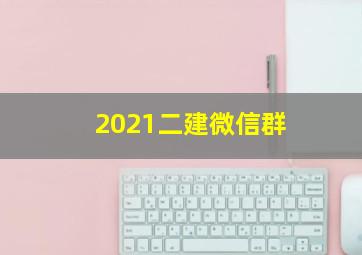 2021二建微信群